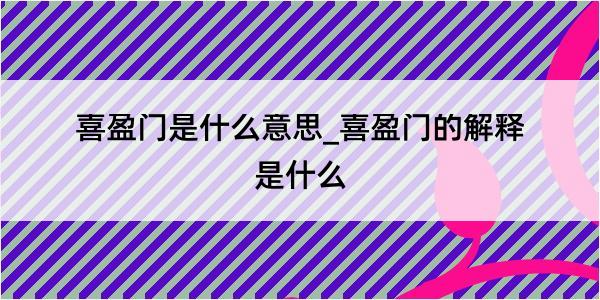 喜盈门是什么意思_喜盈门的解释是什么